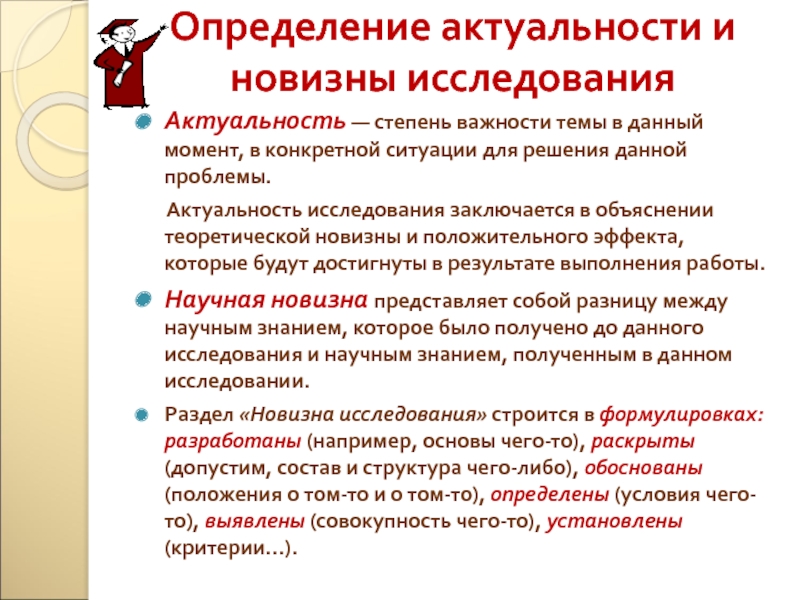 Определение актуальности и новизны исследования

• Актуальность — степень важности темы в данный момент, в конкретной ситуации для решения данной проблемы.

Актуальность исследования заключается в объяснении теоретической новизны и положительного эффекта, которые будут достигнуты в результате выполнения работы.

• Научная новизна представляет собой разницу между научным знанием, которое было получено до данного исследования и научным знанием, полученным в данном исследовании.

• Раздел «Новизна исследования» строится в формулировках: разработаны (например, основы чего-то), раскрыты (допустим, состав и структура чего-либо), обоснованы (положения о том-то и о том-то), определены (условия чего-то), выявлены (совокупность чего-то), установлены (критерии…).